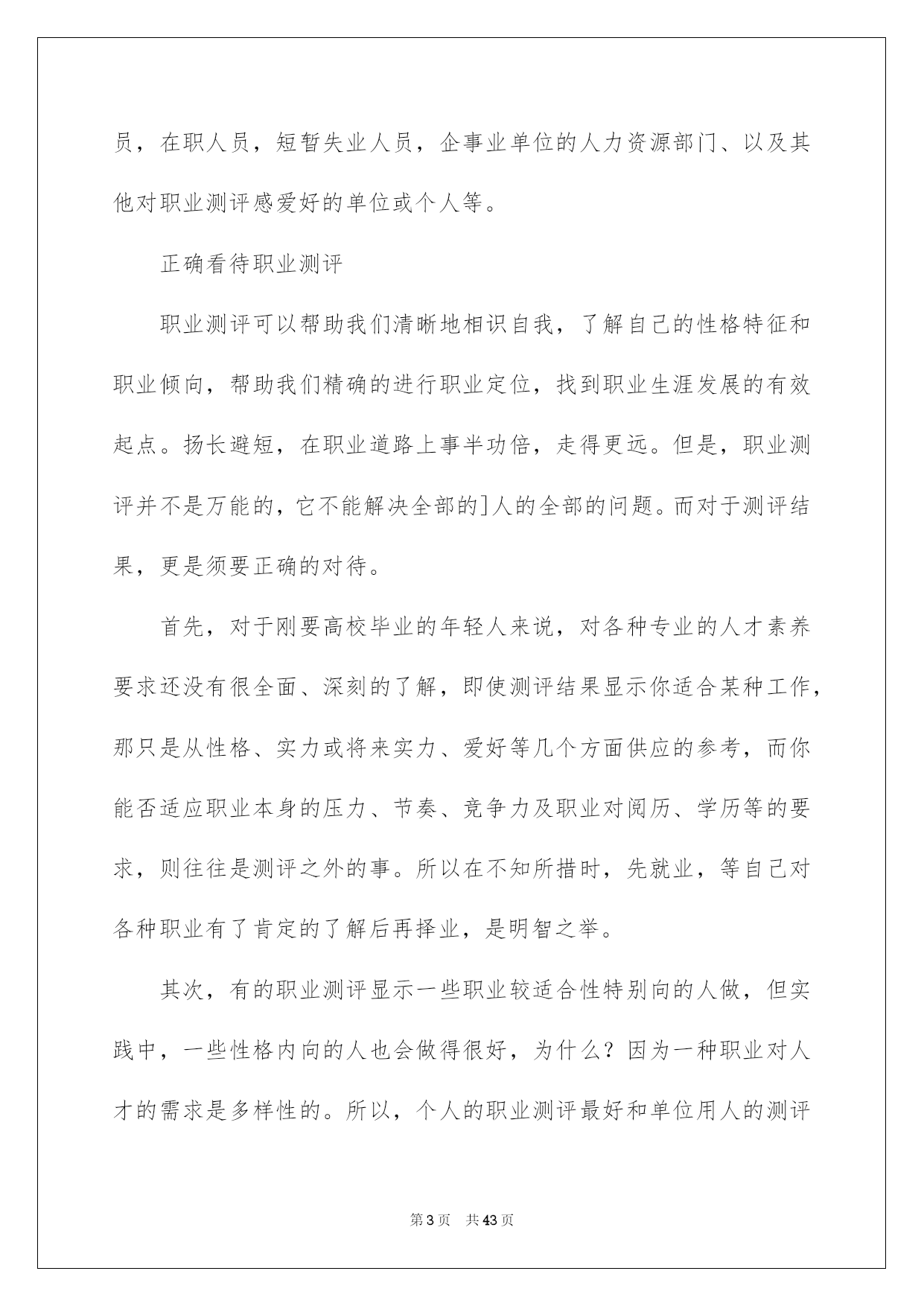 员，在职人员，短暂失业人员，企事业单位的人力资源部门、以及其他对职业测评感爱好的单位或个人等。

正确看待职业测评

职业测评可以帮助我们清晰地相识自我，了解自己的性格特征和职业倾向，帮助我们精确的进行职业定位，找到职业生涯发展的有效起点。扬长避短，在职业道路上事半功倍，走得更远。但是，职业测评并不是万能的，它不能解决全部的]人的全部的问题。而对于测评结果，更是须要正确的对待。

首先，对于刚要高校毕业的年轻人来说，对各种专业的人才素养要求还没有很全面、深刻的了解，即使测评结果显示你适合某种工作，那只是从性格、实力或将来实力、爱好等几个方面供应的参考，而你能否适应职业本身的压力、节奏、竞争力及职业对阅历、学历等的要求，则往往是测评之外的事。所以在不知所措时，先就业，等自己对各种职业有了肯定的了解后再择业，是明智之举。

其次，有的职业测评显示一些职业较适合性特别向的人做，但实践中，一些性格内向的人也会做得很好，为什么？因为一种职业对人才的需求是多样性的。所以，个人的职业测评最好和单位用人的测评

第3页 共43页